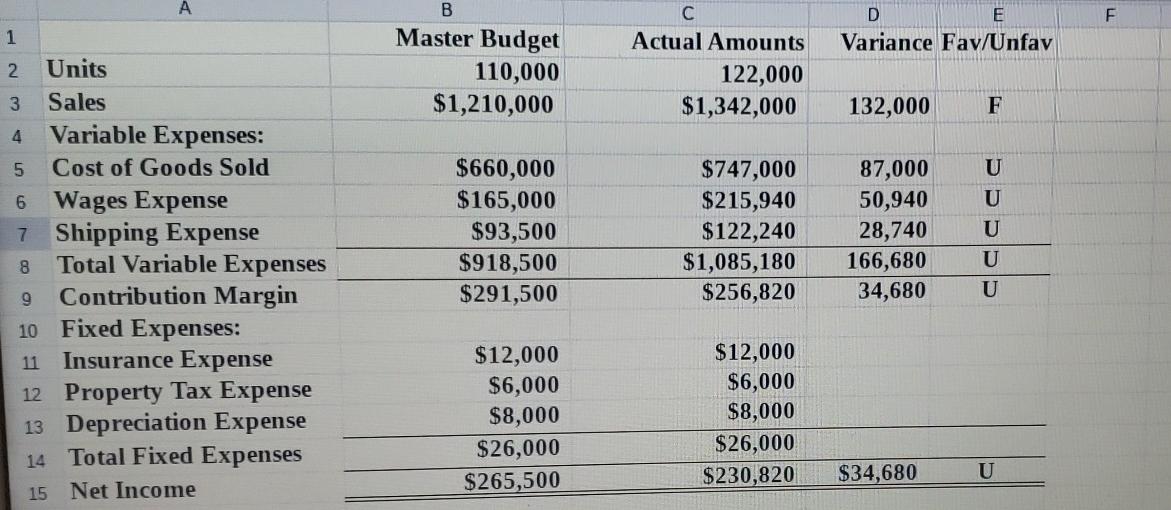 |  | A | B | C | D | E | F |
|---|---|---|---|---|---|---|
| 1 |  | Master Budget | Actual Amounts | Variance | Fav/Unfav |  |
| 2 | Units | 110,000 | 122,000 |  |  |  |
| 3 | Sales | $1,210,000 | $1,342,000 | 132,000 | F |  |
| 4 | Variable Expenses: |  |  |  |  |  |
| 5 | Cost of Goods Sold | $660,000 | $747,000 | 87,000 | U |  |
| 6 | Wages Expense | $165,000 | $215,940 | 50,940 | U |  |
| 7 | Shipping Expense | $93,500 | $122,240 | 28,740 | U |  |
| 8 | Total Variable Expenses | $918,500 | $1,085,180 | 166,680 | U |  |
| 9 | Contribution Margin | $291,500 | $256,820 | 34,680 | U |  |
| 10 | Fixed Expenses: |  |  |  |  |  |
| 11 | Insurance Expense | $12,000 | $12,000 |  |  |  |
| 12 | Property Tax Expense | $6,000 | $6,000 |  |  |  |
| 13 | Depreciation Expense | $8,000 | $8,000 |  |  |  |
| 14 | Total Fixed Expenses | $26,000 | $26,000 |  |  |  |
| 15 | Net Income | $265,500 | $230,820 | $34,680 | U |  |